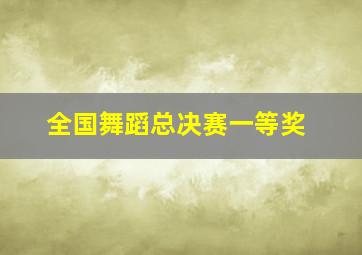 全国舞蹈总决赛一等奖